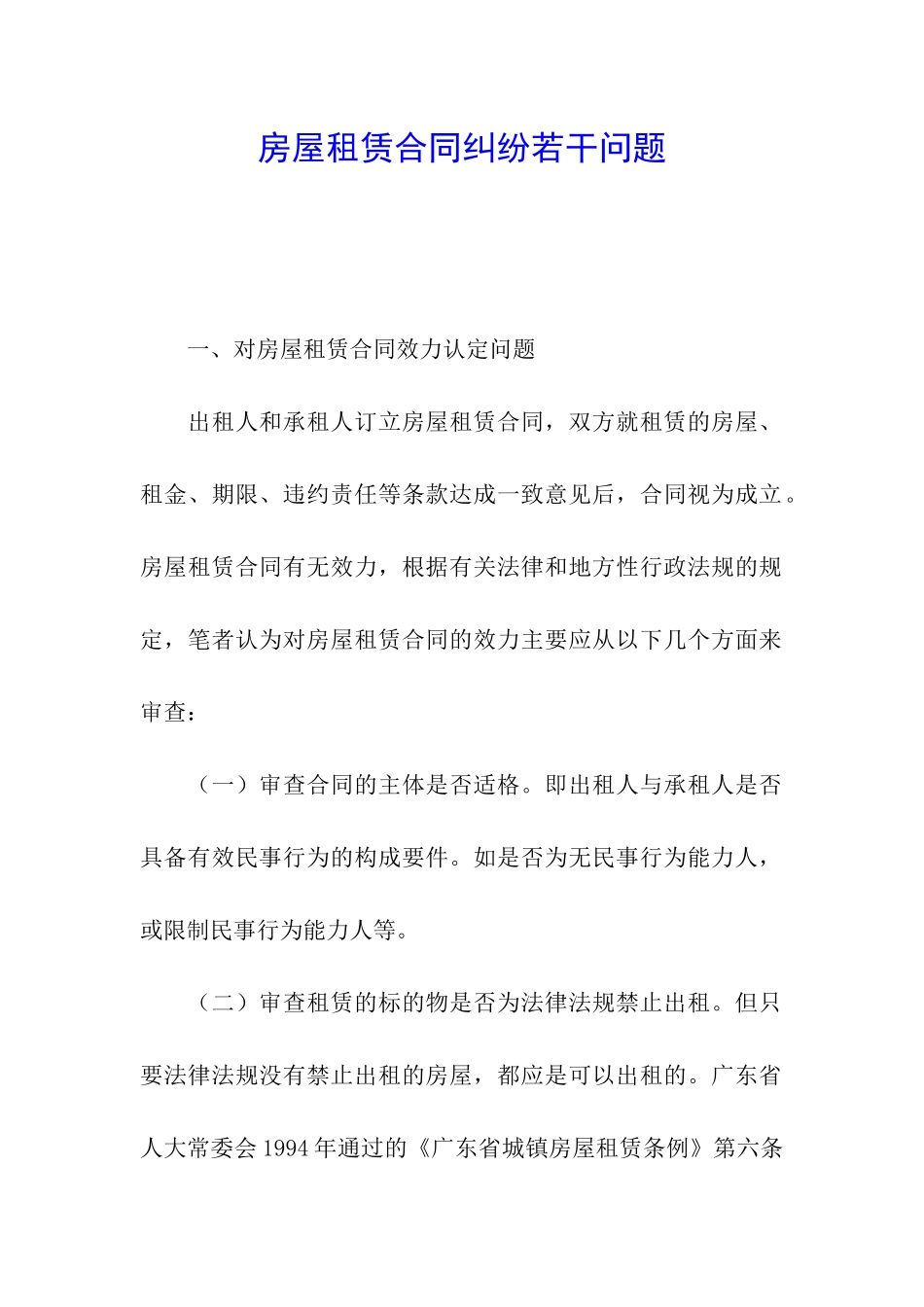 房屋租赁合同纠纷若干问题

一、对房屋租赁合同效力认定问题

出租人和承租人订立房屋租赁合同，双方就租赁的房屋、租金、期限、违约责任等条款达成一致意见后，合同视为成立。房屋租赁合同有无效力，根据有关法律和地方性行政法规的规定，笔者认为对房屋租赁合同的效力主要应从以下几个方面来审查：

（一）审查合同的主体是否适格。即出租人与承租人是否具备有效民事行为的构成要件。如是否为无民事行为能力人，或限制民事行为能力人等。

（二）审查租赁的标的物是否为法律法规禁止出租。但只要法律法规没有禁止出租的房屋，都应是可以出租的。广东省人大常委会 1994 年通过的《广东省城镇房屋租赁条例》第六条